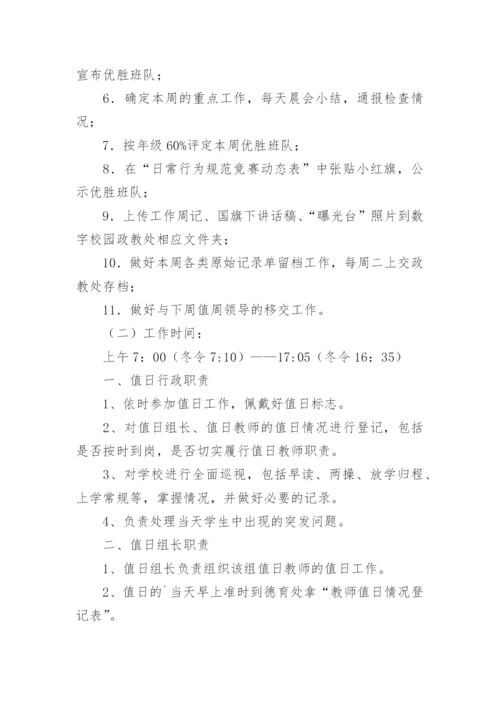 宣布优胜班队；

6．确定本周的重点工作，每天晨会小结，通报检查情况；

7．按年级 60%评定本周优胜班队；

8．在“日常行为规范竞赛动态表”中张贴小红旗，公示优胜班队；

9．上传工作周记、国旗下讲话稿、“曝光台”照片到数字校园政教处相应文件夹；

10．做好本周各类原始记录单留档工作，每周二上交政教处存档；

11．做好与下周值周领导的移交工作。

（二）工作时间：

上午 7：00（冬令 7:10）——17:05（冬令 16：35）

一、值日行政职责

1、依时参加值日工作，佩戴好值日标志。

2、对值日组长、值日教师的值日情况进行登记，包括是否按时到岗，是否切实履行值日教师职责。

3、对学校进行全面巡视，包括早读、两操、放学归程、上学常规等，掌握情况，并做好必要的记录。

4、负责处理当天学生中出现的突发问题。

二、值日组长职责

1、值日组长负责组织该组值日教师的值日工作。

2、值日的`当天早上准时到德育处拿“教师值日情况登记表”。